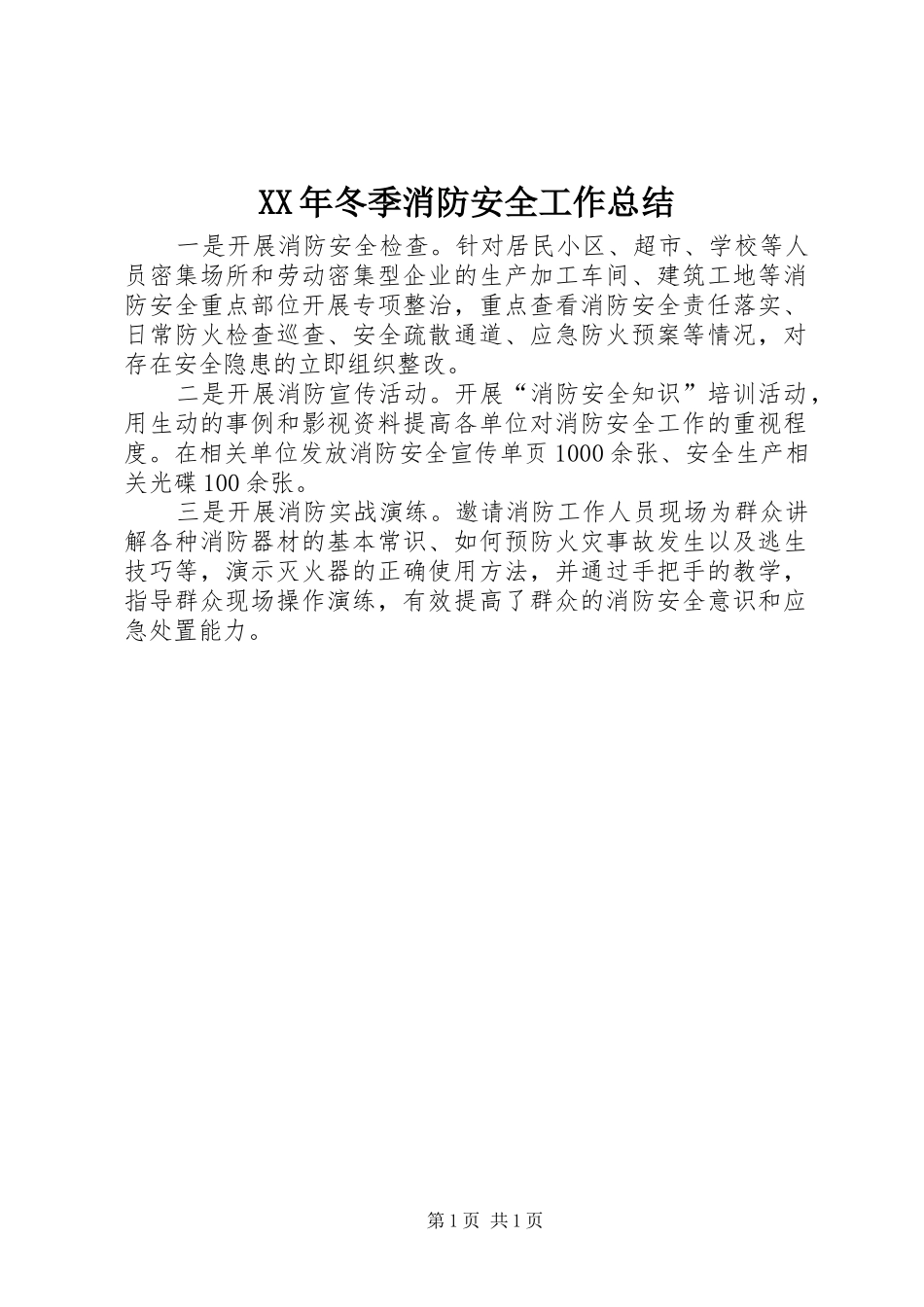 XX年冬季消防安全工作总结

一是开展消防安全检查。针对居民小区、超市、学校等人员密集场所和劳动密集型企业的生产加工车间、建筑工地等消防安全重点部位开展专项整治，重点查看消防安全责任落实、日常防火检查巡查、安全疏散通道、应急防火预案等情况，对存在安全隐患的立即组织整改。

二是开展消防宣传活动。开展“消防安全知识”培训活动，用生动的事例和影视资料提高各单位对消防安全工作的重视程度。在相关单位发放消防安全宣传单页1000余张、安全生产相关光碟100余张。

三是开展消防实战演练。邀请消防工作人员现场为群众讲解各种消防器材的基本常识、如何预防火灾事故发生以及逃生技巧等，演示灭火器的正确使用方法，并通过手把手的教学，指导群众现场操作演练，有效提高了群众的消防安全意识和应急处置能力。

第1页 共1页